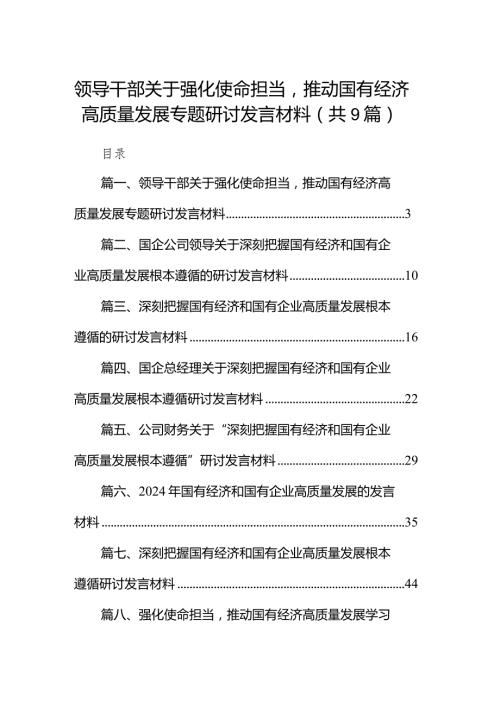 领导干部关于强化使命担当，推动国有经济高质量发展专题研讨发言材料（共9篇）

目录

篇一、领导干部关于强化使命担当，推动国有经济高质量发展专题研讨发言材料......3

篇二、国企公司领导关于深刻把握国有经济和国有企业高质量发展根本遵循的研讨发言材料......10

篇三、深刻把握国有经济和国有企业高质量发展根本遵循的研讨发言材料......16

篇四、国企总经理关于深刻把握国有经济和国有企业高质量发展根本遵循研讨发言材料......22

篇五、公司财务关于“深刻把握国有经济和国有企业高质量发展根本遵循”研讨发言材料......29

篇六、2024年国有经济和国有企业高质量发展的发言材料......35

篇七、深刻把握国有经济和国有企业高质量发展根本遵循研讨发言材料......44

篇八、强化使命担当，推动国有经济高质量发展学习